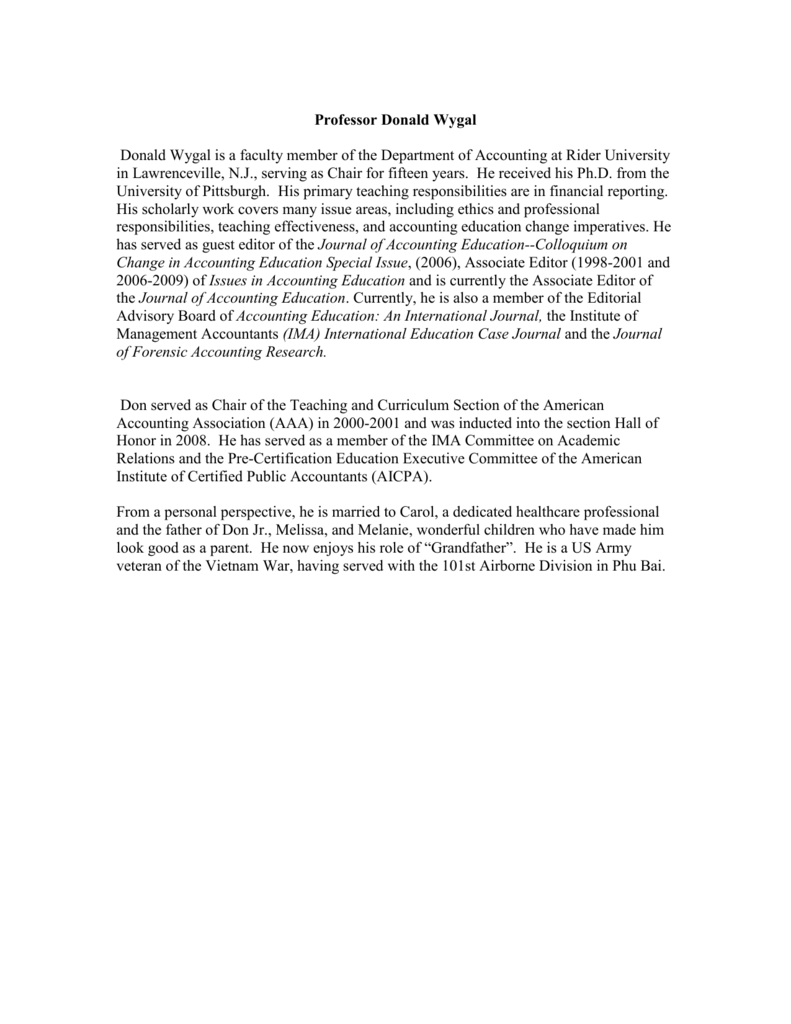 Professor Donald Wygal

Donald Wygal is a faculty member of the Department of Accounting at Rider University in Lawrenceville, N.J., serving as Chair for fifteen years. He received his Ph.D. from the University of Pittsburgh. His primary teaching responsibilities are in financial reporting. His scholarly work covers many issue areas, including ethics and professional responsibilities, teaching effectiveness, and accounting education change imperatives. He has served as guest editor of the Journal of Accounting Education--Colloquium on Change in Accounting Education Special Issue, (2006), Associate Editor (1998-2001 and 2006-2009) of Issues in Accounting Education and is currently the Associate Editor of the Journal of Accounting Education. Currently, he is also a member of the Editorial Advisory Board of Accounting Education: An International Journal, the Institute of Management Accountants (IMA) International Education Case Journal and the Journal of Forensic Accounting Research.

Don served as Chair of the Teaching and Curriculum Section of the American Accounting Association (AAA) in 2000-2001 and was inducted into the section Hall of Honor in 2008. He has served as a member of the IMA Committee on Academic Relations and the Pre-Certification Education Executive Committee of the American Institute of Certified Public Accountants (AICPA).

From a personal perspective, he is married to Carol, a dedicated healthcare professional and the father of Don Jr., Melissa, and Melanie, wonderful children who have made him look good as a parent. He now enjoys his role of “Grandfather”. He is a US Army veteran of the Vietnam War, having served with the 101st Airborne Division in Phu Bai.